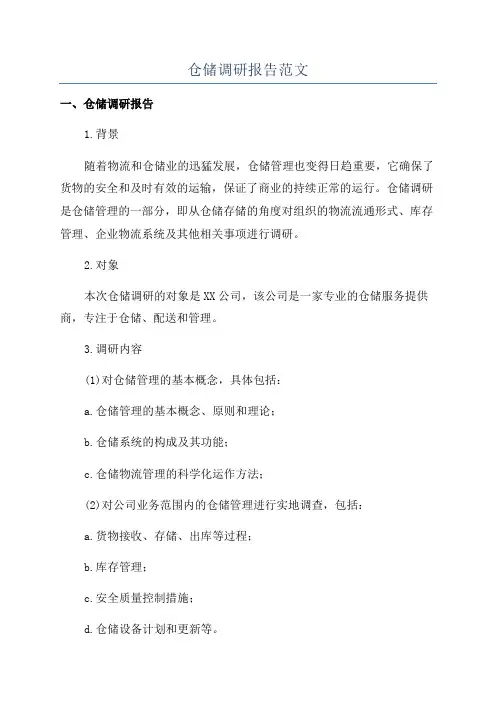 仓储调研报告范文

一、仓储调研报告

1.背景

随着物流和仓储业的迅猛发展，仓储管理也变得日趋重要，它确保了货物的安全和及时有效的运输，保证了商业的持续正常的运行。仓储调研是仓储管理的一部分，即从仓储存储的角度对组织的物流流通形式、库存管理、企业物流系统及其他相关事项进行调研。

2.对象

本次仓储调研的对象是XX公司，该公司是一家专业的仓储服务提供商，专注于仓储、配送和管理。

3.调研内容

(1)对仓储管理的基本概念，具体包括：

a.仓储管理的基本概念、原则和理论；

b.仓储系统的构成及其功能；

c.仓储物流管理的科学化运作方法；

(2)对公司业务范围内的仓储管理进行实地调查，包括：

a.货物接收、存储、出库等过程；

b.库存管理；

c.安全质量控制措施；

d.仓储设备计划和更新等。